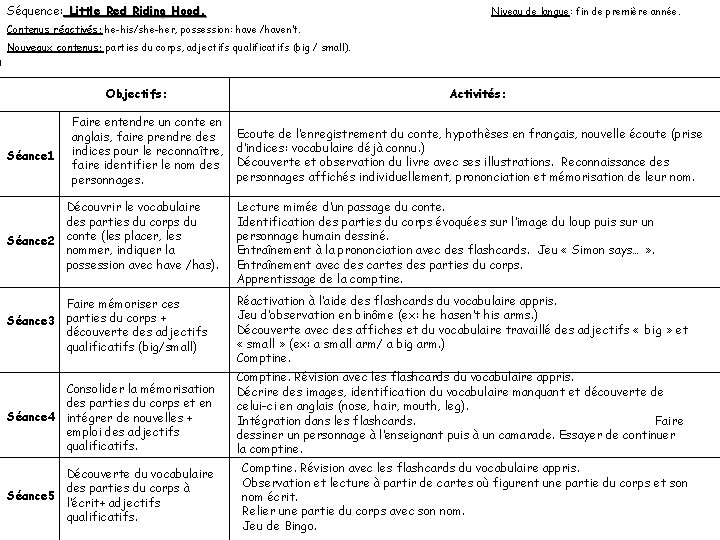 Séquence: Little Red Riding Hood.

Niveau de langue: fin de première année.

Contenus réactivés: he-his/she-her, possession: have /haven't.

Nouveaux contenus: parties du corps, adjectifs qualificatifs (big / small).

| | Objectifs: | Activités: |
|---|---|---|
| Séance1 | Faire entendre un conte en anglais, faire prendre des indices pour le reconnaître, faire identifier le nom des personnages. | Ecoute de l'enregistrement du conte, hypothèses en français, nouvelle écoute (prise d'indices: vocabulaire déjà connu.) Découverte et observation du livre avec ses illustrations. Reconnaissance des personnages affichés individuellement, prononciation et mémorisation de leur nom. |
| Séance2 | Découvrir le vocabulaire des parties du corps du conte (les placer, les nommer, indiquer la possession avec have /has). | Lecture mimée d'un passage du conte. Identification des parties du corps évoquées sur l'image du loup puis sur un personnage humain dessiné. Entraînement à la prononciation avec des flashcards. Jeu « Simon says… ». Entraînement avec des cartes des parties du corps. Apprentissage de la comptine. |
| Séance3 | Faire mémoriser ces parties du corps + découverte des adjectifs qualificatifs (big/small) | Réactivation à l'aide des flashcards du vocabulaire appris. Jeu d'observation en binôme (ex: he hasen't his arms.) Découverte avec des affiches et du vocabulaire travaillé des adjectifs « big » et « small » (ex: a small arm/ a big arm.) Comptine. |
| Séance4 | Consolider la mémorisation des parties du corps et en intégrer de nouvelles + emploi des adjectifs qualificatifs. | Comptine. Révision avec les flashcards du vocabulaire appris. Décrire des images, identification du vocabulaire manquant et découverte de celui-ci en anglais (nose, hair, mouth, leg). Intégration dans les flashcards. Faire dessiner un personnage à l'enseignant puis à un camarade. Essayer de continuer la comptine. |
| Séance5 | Découverte du vocabulaire des parties du corps à l'écrit+ adjectifs qualificatifs. | Comptine. Révision avec les flashcards du vocabulaire appris. Observation et lecture à partir de cartes où figurent une partie du corps et son nom écrit. Relier une partie du corps avec son nom. Jeu de Bingo. |